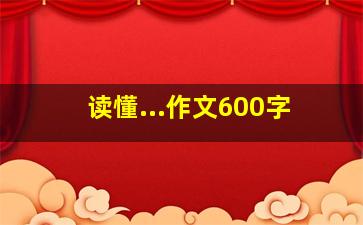 读懂...作文600字